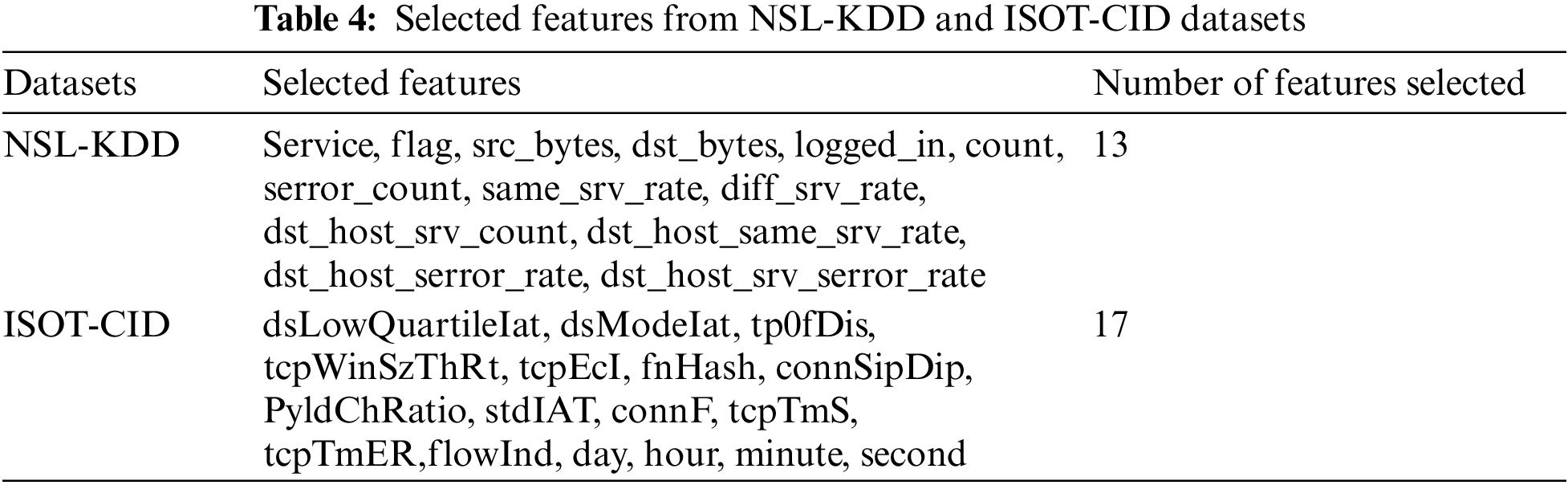 Table 4: Selected features from NSL-KDD and ISOT-CID datasets

| Datasets | Selected features | Number of features selected |
|---|---|---|
| NSL-KDD | Service, flag, src_bytes, dst_bytes, logged_in, count, serror_count, same_srv_rate, diff_srv_rate, dst_host_srv_count, dst_host_same_srv_rate, dst_host_serror_rate, dst_host_srv_serror_rate | 13 |
| ISOT-CID | dsLowQuartileIat, dsModeIat, tp0fDis, tcpWinSzThRt, tcpEcI, fnHash, connSipDip, PyldChRatio, stdIAT, connF, tcpTmS, tcpTmER,flowInd, day, hour, minute, second | 17 |